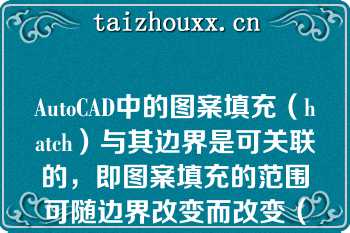 taizhouxx.cn

AutoCAD中的图案填充（hatch）与其边界是可关联的，即图案填充的范围可随边界改变而改变（